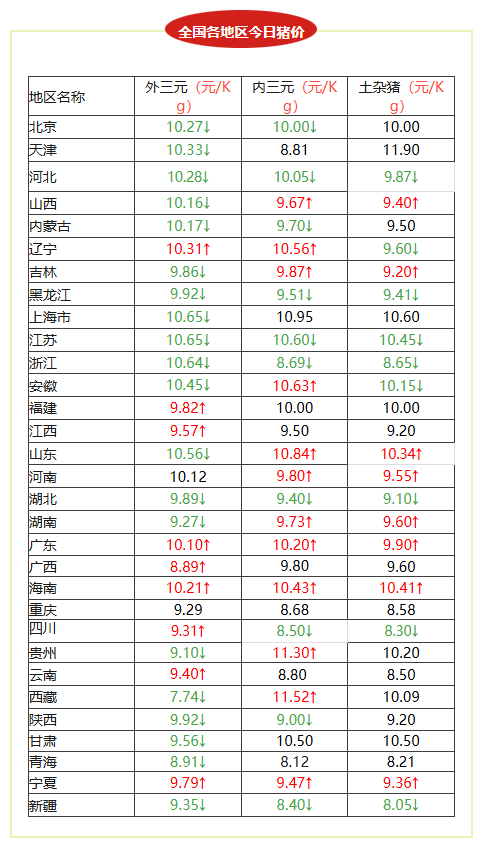 全国各地区今日猪价

| 地区名称 | 外三元（元/Kg） | 内三元（元/Kg） | 土杂猪（元/Kg） |
|---|---|---|---|
| 北京 | 10.27↓ | 10.00↓ | 10.00 |
| 天津 | 10.33↓ | 8.81 | 11.90 |
| 河北 | 10.28↓ | 10.05↓ | 9.87↓ |
| 山西 | 10.16↓ | 9.67↑ | 9.40↑ |
| 内蒙古 | 10.17↓ | 9.70↓ | 9.50 |
| 辽宁 | 10.31↑ | 10.56↑ | 9.60↓ |
| 吉林 | 9.86↓ | 9.87↑ | 9.20↑ |
| 黑龙江 | 9.92↓ | 9.51↓ | 9.41↓ |
| 上海市 | 10.65↓ | 10.95 | 10.60 |
| 江苏 | 10.65↓ | 10.60↓ | 10.45↓ |
| 浙江 | 10.64↓ | 8.69↓ | 8.65↓ |
| 安徽 | 10.45↓ | 10.63↑ | 10.15↓ |
| 福建 | 9.82↑ | 10.00 | 10.00 |
| 江西 | 9.57↑ | 9.50 | 9.20 |
| 山东 | 10.56↓ | 10.84↑ | 10.34↑ |
| 河南 | 10.12 | 9.80↑ | 9.55↑ |
| 湖北 | 9.89↓ | 9.40↓ | 9.10↓ |
| 湖南 | 9.27↓ | 9.73↑ | 9.60↑ |
| 广东 | 10.10↑ | 10.20↑ | 9.90↑ |
| 广西 | 8.89↑ | 9.80 | 9.60 |
| 海南 | 10.21↑ | 10.43↑ | 10.41↑ |
| 重庆 | 9.29 | 8.68 | 8.58 |
| 四川 | 9.31↑ | 8.50↓ | 8.30↓ |
| 贵州 | 9.10↓ | 11.30↑ | 10.20 |
| 云南 | 9.40↑ | 8.80 | 8.50 |
| 西藏 | 7.74↓ | 11.52↑ | 10.09 |
| 陕西 | 9.92↓ | 9.00↓ | 9.20 |
| 甘肃 | 9.56↓ | 10.50 | 10.50 |
| 青海 | 8.91↓ | 8.12 | 8.21 |
| 宁夏 | 9.79↑ | 9.47↑ | 9.36↑ |
| 新疆 | 9.35↓ | 8.40↓ | 8.05↓ |